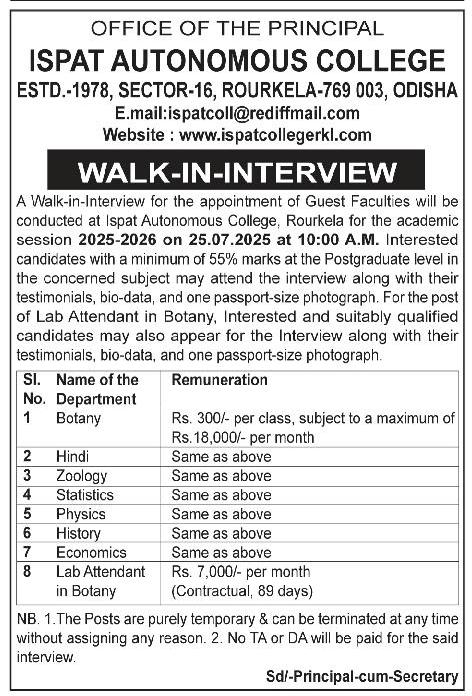 OFFICE OF THE PRINCIPAL
ISPAT AUTONOMOUS COLLEGE
ESTD.-1978, SECTOR-16, ROURKELA-769 003, ODISHA
E.mail:ispatcoll@rediffmail.com
Website : www.ispatcollegerkl.com

WALK-IN-INTERVIEW

A Walk-in-Interview for the appointment of Guest Faculties will be conducted at Ispat Autonomous College, Rourkela for the academic session 2025-2026 on 25.07.2025 at 10:00 A.M. Interested candidates with a minimum of 55% marks at the Postgraduate level in the concerned subject may attend the interview along with their testimonials, bio-data, and one passport-size photograph. For the post of Lab Attendant in Botany, Interested and suitably qualified candidates may also appear for the Interview along with their testimonials, bio-data, and one passport-size photograph.

| Sl. No. | Name of the Department | Remuneration |
|---|---|---|
| 1 | Botany | Rs. 300/- per class, subject to a maximum of Rs.18,000/- per month |
| 2 | Hindi | Same as above |
| 3 | Zoology | Same as above |
| 4 | Statistics | Same as above |
| 5 | Physics | Same as above |
| 6 | History | Same as above |
| 7 | Economics | Same as above |
| 8 | Lab Attendant in Botany | Rs. 7,000/- per month (Contractual, 89 days) |

NB. 1.The Posts are purely temporary & can be terminated at any time without assigning any reason. 2. No TA or DA will be paid for the said interview.

Sd/-Principal-cum-Secretary